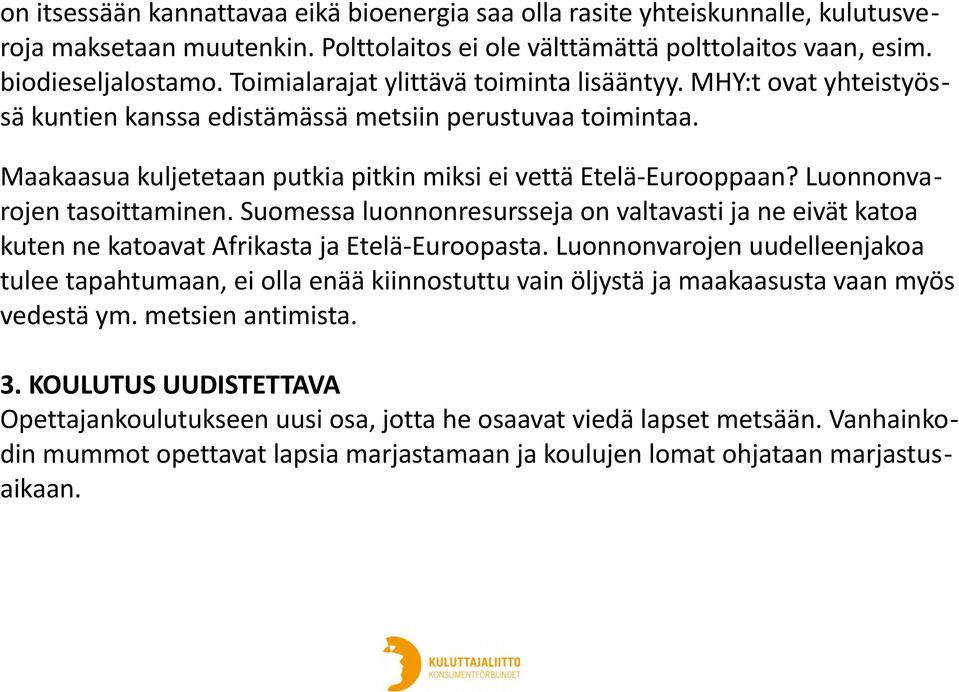 on itsessään kannattavaa eikä bioenergia saa olla rasite yhteiskunnalle, kulutusveroja maksetaan muutenkin. Polttolaitos ei ole välttämättä polttolaitos vaan, esim. biodieseljalostamo. Toimialarajat ylittävä toiminta lisääntyy. MHY:t ovat yhteistyössä kuntien kanssa edistämässä metsiin perustuvaa toimintaa.

Maakaasua kuljetetaan putkia pitkin miksi ei vettä Etelä-Eurooppaan? Luonnonvarojen tasoittaminen. Suomessa luonnonresursseja on valtavasti ja ne eivät katoa kuten ne katoavat Afrikasta ja Etelä-Euroopasta. Luonnonvarojen uudelleenjakoa tulee tapahtumaan, ei olla enää kiinnostuttu vain öljystä ja maakaasusta vaan myös vedestä ym. metsien antimista.

3. KOULUTUS UUDISTETTAVA
Opettajankoulutukseen uusi osa, jotta he osaavat viedä lapset metsään. Vanhainkodin mummot opettavat lapsia marjastamaan ja koulujen lomat ohjataan marjastusaikaan.

KULUTTAJALIITTO
KONSUMENTFÖRBUNDET